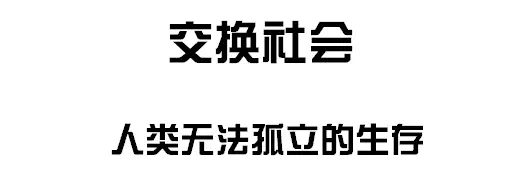 交换社会

人类无法孤立的生存